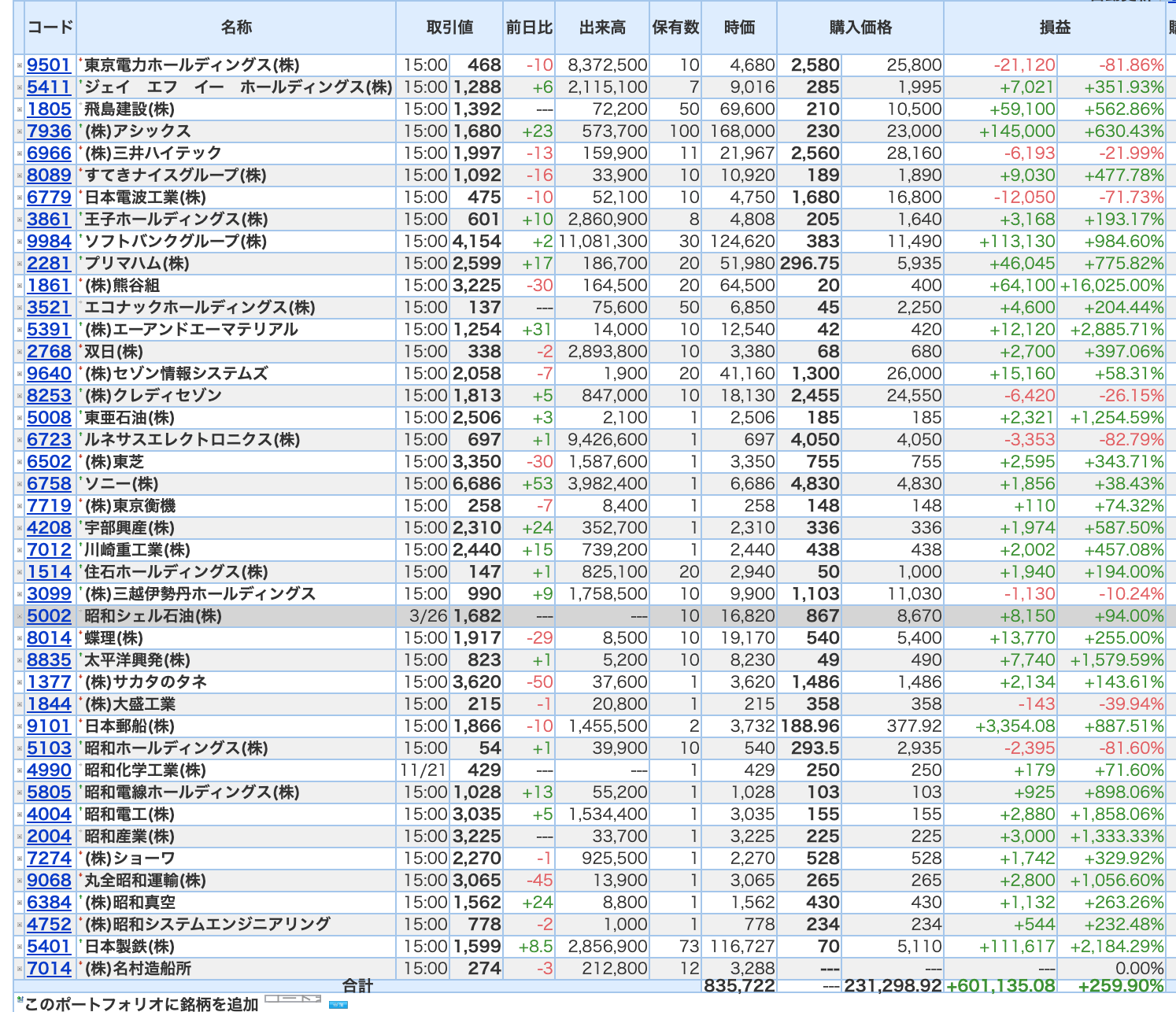 | コード | 名称 | 取引値 | | 前日比 | 出来高 | 保有数 | 時価 | 購入価格 | | 損益 | |
|---|---|---|---|---|---|---|---|---|---|---|---|
| 9501 | 東京電力ホールディングス(株) | 15:00 | 468 | -10 | 8,372,500 | 10 | 4,680 | 2,580 | 25,800 | -21,120 | -81.86% |
| 5411 | ジェイ エフ イー ホールディングス(株) | 15:00 | 1,288 | +6 | 2,115,100 | 7 | 9,016 | 285 | 1,995 | +7,021 | +351.93% |
| 1805 | 飛島建設(株) | 15:00 | 1,392 | --- | 72,200 | 50 | 69,600 | 210 | 10,500 | +59,100 | +562.86% |
| 7936 | (株)アシックス | 15:00 | 1,680 | +23 | 573,700 | 100 | 168,000 | 230 | 23,000 | +145,000 | +630.43% |
| 6966 | (株)三井ハイテック | 15:00 | 1,997 | -13 | 159,900 | 11 | 21,967 | 2,560 | 28,160 | -6,193 | -21.99% |
| 8089 | すてきナイスグループ(株) | 15:00 | 1,092 | -16 | 33,900 | 10 | 10,920 | 189 | 1,890 | +9,030 | +477.78% |
| 6779 | 日本電波工業(株) | 15:00 | 475 | -10 | 52,100 | 10 | 4,750 | 1,680 | 16,800 | -12,050 | -71.73% |
| 3861 | 王子ホールディングス(株) | 15:00 | 601 | +10 | 2,860,900 | 8 | 4,808 | 205 | 1,640 | +3,168 | +193.17% |
| 9984 | ソフトバンクグループ(株) | 15:00 | 4,154 | +2 | 11,081,300 | 30 | 124,620 | 383 | 11,490 | +113,130 | +984.60% |
| 2281 | プリマハム(株) | 15:00 | 2,599 | +17 | 186,700 | 20 | 51,980 | 296.75 | 5,935 | +46,045 | +775.82% |
| 1861 | (株)熊谷組 | 15:00 | 3,225 | -30 | 164,500 | 20 | 64,500 | 20 | 400 | +64,100 | +16,025.00% |
| 3521 | エコナックホールディングス(株) | 15:00 | 137 | --- | 75,600 | 50 | 6,850 | 45 | 2,250 | +4,600 | +204.44% |
| 5391 | (株)エーアンドエーマテリアル | 15:00 | 1,254 | +31 | 14,000 | 10 | 12,540 | 42 | 420 | +12,120 | +2,885.71% |
| 2768 | 双日(株) | 15:00 | 338 | -2 | 2,893,800 | 10 | 3,380 | 68 | 680 | +2,700 | +397.06% |
| 9640 | (株)セゾン情報システムズ | 15:00 | 2,058 | -7 | 1,900 | 20 | 41,160 | 1,300 | 26,000 | +15,160 | +58.31% |
| 8253 | (株)クレディセゾン | 15:00 | 1,813 | +5 | 847,000 | 10 | 18,130 | 2,455 | 24,550 | -6,420 | -26.15% |
| 5008 | 東亜石油(株) | 15:00 | 2,506 | +3 | 2,100 | 1 | 2,506 | 185 | 185 | +2,321 | +1,254.59% |
| 6723 | ルネサスエレクトロニクス(株) | 15:00 | 697 | +1 | 9,426,600 | 1 | 697 | 4,050 | 4,050 | -3,353 | -82.79% |
| 6502 | (株)東芝 | 15:00 | 3,350 | -30 | 1,587,600 | 1 | 3,350 | 755 | 755 | +2,595 | +343.71% |
| 6758 | ソニー(株) | 15:00 | 6,686 | +53 | 3,982,400 | 1 | 6,686 | 4,830 | 4,830 | +1,856 | +38.43% |
| 7719 | (株)東京衡機 | 15:00 | 258 | -7 | 8,400 | 1 | 258 | 148 | 148 | +110 | +74.32% |
| 4208 | 宇部興産(株) | 15:00 | 2,310 | +24 | 352,700 | 1 | 2,310 | 336 | 336 | +1,974 | +587.50% |
| 7012 | 川崎重工業(株) | 15:00 | 2,440 | +15 | 739,200 | 1 | 2,440 | 438 | 438 | +2,002 | +457.08% |
| 1514 | 住石ホールディングス(株) | 15:00 | 147 | +1 | 825,100 | 20 | 2,940 | 50 | 1,000 | +1,940 | +194.00% |
| 3099 | (株)三越伊勢丹ホールディングス | 15:00 | 990 | +9 | 1,758,500 | 10 | 9,900 | 1,103 | 11,030 | -1,130 | -10.24% |
| 5002 | 昭和シェル石油(株) | 3/26 | 1,682 | --- | --- | 10 | 16,820 | 867 | 8,670 | +8,150 | +94.00% |
| 8014 | 蝶理(株) | 15:00 | 1,917 | -29 | 8,500 | 10 | 19,170 | 540 | 5,400 | +13,770 | +255.00% |
| 8835 | 太平洋興発(株) | 15:00 | 823 | +1 | 5,200 | 10 | 8,230 | 49 | 490 | +7,740 | +1,579.59% |
| 1377 | (株)サカタのタネ | 15:00 | 3,620 | -50 | 37,600 | 1 | 3,620 | 1,486 | 1,486 | +2,134 | +143.61% |
| 1844 | (株)大盛工業 | 15:00 | 215 | -1 | 20,800 | 1 | 215 | 358 | 358 | -143 | -39.94% |
| 9101 | 日本郵船(株) | 15:00 | 1,866 | -10 | 1,455,500 | 2 | 3,732 | 188.96 | 377.92 | +3,354.08 | +887.51% |
| 5103 | 昭和ホールディングス(株) | 15:00 | 54 | +1 | 39,900 | 10 | 540 | 293.5 | 2,935 | -2,395 | -81.60% |
| 4990 | 昭和化学工業(株) | 11/21 | 429 | --- | --- | 1 | 429 | 250 | 250 | +179 | +71.60% |
| 5805 | 昭和電線ホールディングス(株) | 15:00 | 1,028 | +13 | 55,200 | 1 | 1,028 | 103 | 103 | +925 | +898.06% |
| 4004 | 昭和電工(株) | 15:00 | 3,035 | +5 | 1,534,400 | 1 | 3,035 | 155 | 155 | +2,880 | +1,858.06% |
| 2004 | 昭和産業(株) | 15:00 | 3,225 | --- | 33,700 | 1 | 3,225 | 225 | 225 | +3,000 | +1,333.33% |
| 7274 | (株)ショーワ | 15:00 | 2,270 | -1 | 925,500 | 1 | 2,270 | 528 | 528 | +1,742 | +329.92% |
| 9068 | 丸全昭和運輸(株) | 15:00 | 3,065 | -45 | 13,900 | 1 | 3,065 | 265 | 265 | +2,800 | +1,056.60% |
| 6384 | (株)昭和真空 | 15:00 | 1,562 | +24 | 8,800 | 1 | 1,562 | 430 | 430 | +1,132 | +263.26% |
| 4752 | (株)昭和システムエンジニアリング | 15:00 | 778 | -2 | 1,000 | 1 | 778 | 234 | 234 | +544 | +232.48% |
| 5401 | 日本製鉄(株) | 15:00 | 1,599 | +8.5 | 2,856,900 | 73 | 116,727 | 70 | 5,110 | +111,617 | +2,184.29% |
| 7014 | (株)名村造船所 | 15:00 | 274 | -3 | 212,800 | 12 | 3,288 | --- | --- | --- | 0.00% |
| | 合計 | | | | | | 835,722 | --- | 231,298.92 | +601,135.08 | +259.90% |

このポートフォリオに銘柄を追加